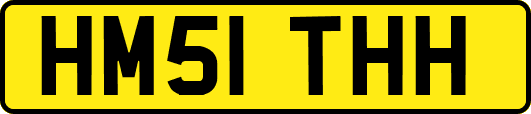 HM51 THH